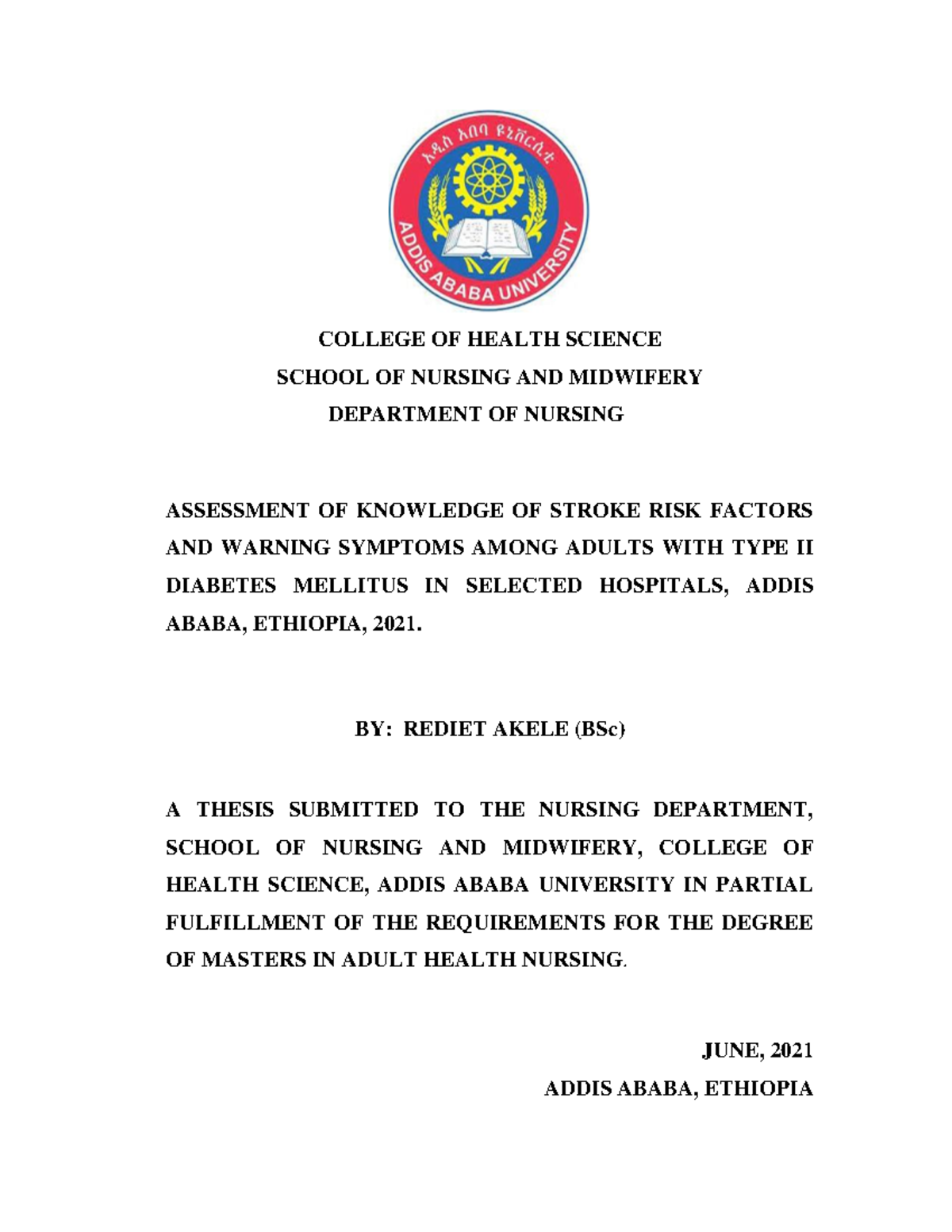 አዲስ አበባ ዩኒቨርሲቲ
ADDIS ABABA UNIVERSITY

COLLEGE OF HEALTH SCIENCE
SCHOOL OF NURSING AND MIDWIFERY
DEPARTMENT OF NURSING

ASSESSMENT OF KNOWLEDGE OF STROKE RISK FACTORS AND WARNING SYMPTOMS AMONG ADULTS WITH TYPE II DIABETES MELLITUS IN SELECTED HOSPITALS, ADDIS ABABA, ETHIOPIA, 2021.

BY: REDIET AKELE (BSc)

A THESIS SUBMITTED TO THE NURSING DEPARTMENT, SCHOOL OF NURSING AND MIDWIFERY, COLLEGE OF HEALTH SCIENCE, ADDIS ABABA UNIVERSITY IN PARTIAL FULFILLMENT OF THE REQUIREMENTS FOR THE DEGREE OF MASTERS IN ADULT HEALTH NURSING.

JUNE, 2021
ADDIS ABABA, ETHIOPIA